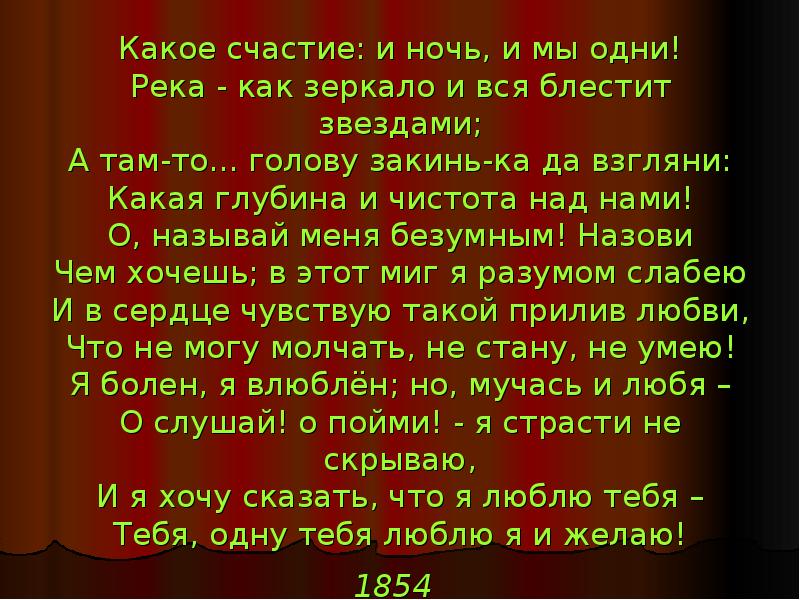 Какое счастие: и ночь, и мы одни!
Река - как зеркало и вся блестит звездами;
А там-то... голову закинь-ка да взгляни:
Какая глубина и чистота над нами!
О, называй меня безумным! Назови
Чем хочешь; в этот миг я разумом слабею
И в сердце чувствую такой прилив любви,
Что не могу молчать, не стану, не умею!
Я болен, я влюблён; но, мучась и любя –
О слушай! о пойми! - я страсти не скрываю,
И я хочу сказать, что я люблю тебя –
Тебя, одну тебя люблю я и желаю!

1854